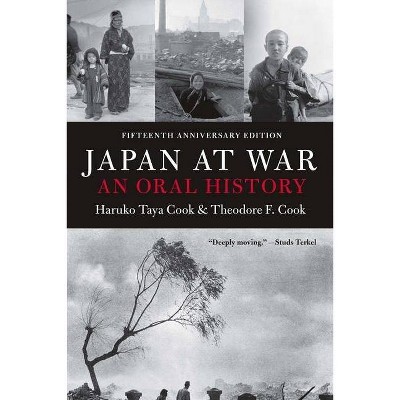 FIFTEENTH ANNIVERSARY EDITION

JAPAN AT WAR

AN ORAL HISTORY

Haruko Taya Cook & Theodore F. Cook

"Deeply moving." – Studs Terkel